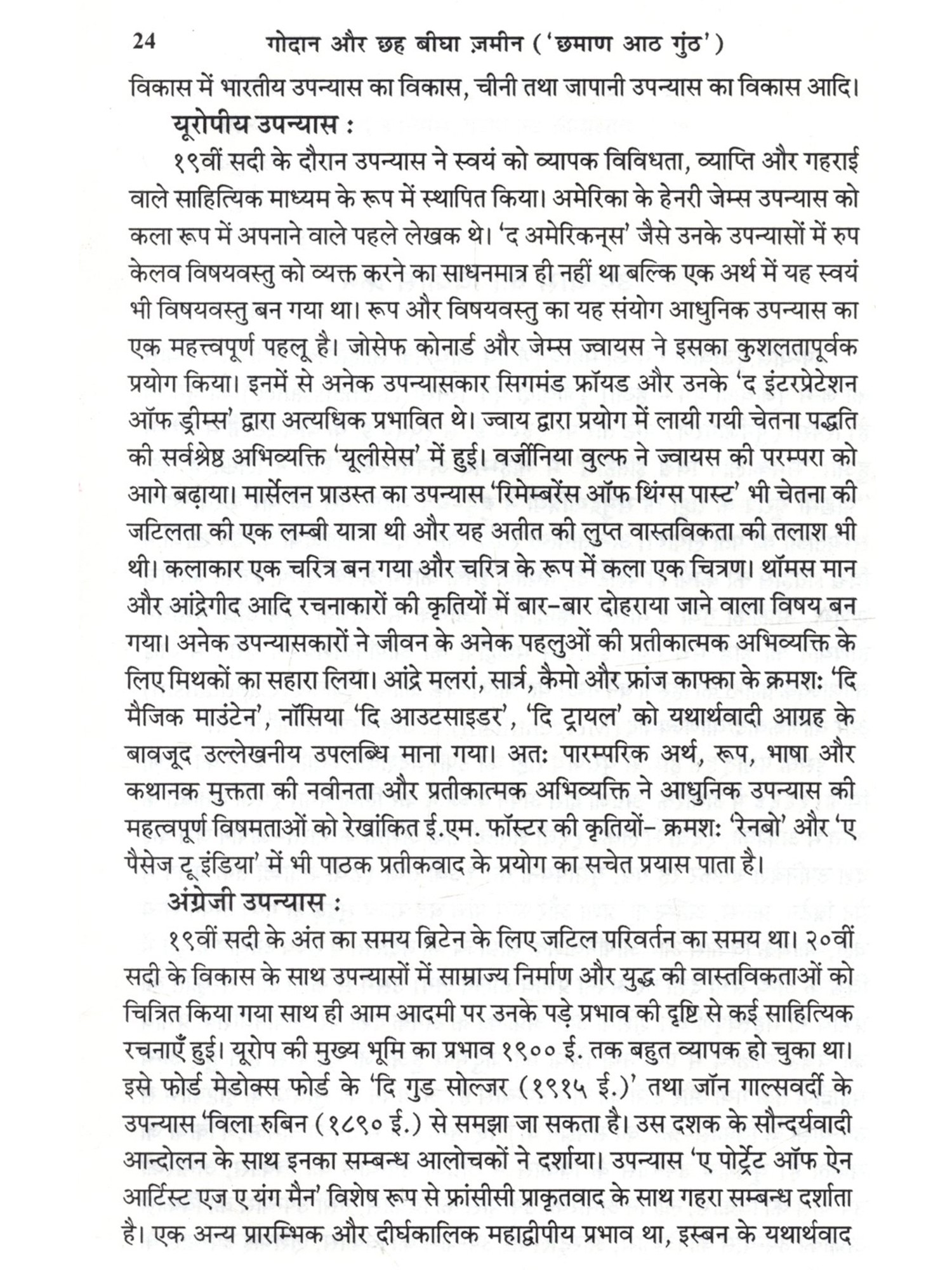 24 गोदान और छह बीघा ज़मीन ('छमाण आठ गुंठ')

विकास में भारतीय उपन्यास का विकास, चीनी तथा जापानी उपन्यास का विकास आदि।

यूरोपीय उपन्यास :

१९वीं सदी के दौरान उपन्यास ने स्वयं को व्यापक विविधता, व्याप्ति और गहराई वाले साहित्यिक माध्यम के रूप में स्थापित किया। अमेरिका के हेनरी जेम्स उपन्यास को कला रूप में अपनाने वाले पहले लेखक थे। 'द अमेरिकन्स' जैसे उनके उपन्यासों में रुप केलव विषयवस्तु को व्यक्त करने का साधनमात्र ही नहीं था बल्कि एक अर्थ में यह स्वयं भी विषयवस्तु बन गया था। रूप और विषयवस्तु का यह संयोग आधुनिक उपन्यास का एक महत्त्वपूर्ण पहलू है। जोसेफ कोनार्ड और जेम्स ज्वायस ने इसका कुशलतापूर्वक प्रयोग किया। इनमें से अनेक उपन्यासकार सिगमंड फ्रॉयड और उनके 'द इंटरप्रेटेशन ऑफ ड्रीम्स' द्वारा अत्यधिक प्रभावित थे। ज्वाय द्वारा प्रयोग में लायी गयी चेतना पद्धति की सर्वश्रेष्ठ अभिव्यक्ति 'यूलीसेस' में हुई। वर्जीनिया वुल्फ ने ज्वायस की परम्परा को आगे बढ़ाया। मार्सेलन प्राउस्त का उपन्यास 'रिमेम्बरेंस ऑफ थिंग्स पास्ट' भी चेतना की जटिलता की एक लम्बी यात्रा थी और यह अतीत की लुप्त वास्तविकता की तलाश भी थी। कलाकार एक चरित्र बन गया और चरित्र के रूप में कला एक चित्रण। थॉमस मान और आंद्रेगीद आदि रचनाकारों की कृतियों में बार-बार दोहराया जाने वाला विषय बन गया। अनेक उपन्यासकारों ने जीवन के अनेक पहलुओं की प्रतीकात्मक अभिव्यक्ति के लिए मिथकों का सहारा लिया। आंद्रे मलरां, सार्त्र, कैमो और फ्रांज काफ्का के क्रमशः 'दि मैजिक माउंटेन', नॉसिया 'दि आउटसाइडर', 'दि ट्रायल' को यथार्थवादी आग्रह के बावजूद उल्लेखनीय उपलब्धि माना गया। अतः पारम्परिक अर्थ, रूप, भाषा और कथानक मुक्तता की नवीनता और प्रतीकात्मक अभिव्यक्ति ने आधुनिक उपन्यास की महत्वपूर्ण विषमताओं को रेखांकित ई.एम. फॉस्टर की कृतियों- क्रमशः 'रेनबो' और 'ए पैसेज टू इंडिया' में भी पाठक प्रतीकवाद के प्रयोग का सचेत प्रयास पाता है।

अंग्रेजी उपन्यास :

१९वीं सदी के अंत का समय ब्रिटेन के लिए जटिल परिवर्तन का समय था। २०वीं सदी के विकास के साथ उपन्यासों में साम्राज्य निर्माण और युद्ध की वास्तविकताओं को चित्रित किया गया साथ ही आम आदमी पर उनके पड़े प्रभाव की दृष्टि से कई साहित्यिक रचनाएँ हुई। यूरोप की मुख्य भूमि का प्रभाव १९०० ई. तक बहुत व्यापक हो चुका था। इसे फोर्ड मेडोक्स फोर्ड के 'दि गुड सोल्जर (१९१५ ई.)' तथा जॉन गाल्सवर्दी के उपन्यास 'विला रुबिन (१८९० ई.) से समझा जा सकता है। उस दशक के सौन्दर्यवादी आन्दोलन के साथ इनका सम्बन्ध आलोचकों ने दर्शाया। उपन्यास 'ए पोर्ट्रेट ऑफ ऐन आर्टिस्ट एज ए यंग मैन' विशेष रूप से फ्रांसीसी प्राकृतवाद के साथ गहरा सम्बन्ध दर्शाता है। एक अन्य प्रारम्भिक और दीर्घकालिक महाद्वीपीय प्रभाव था, इस्बन के यथार्थवाद